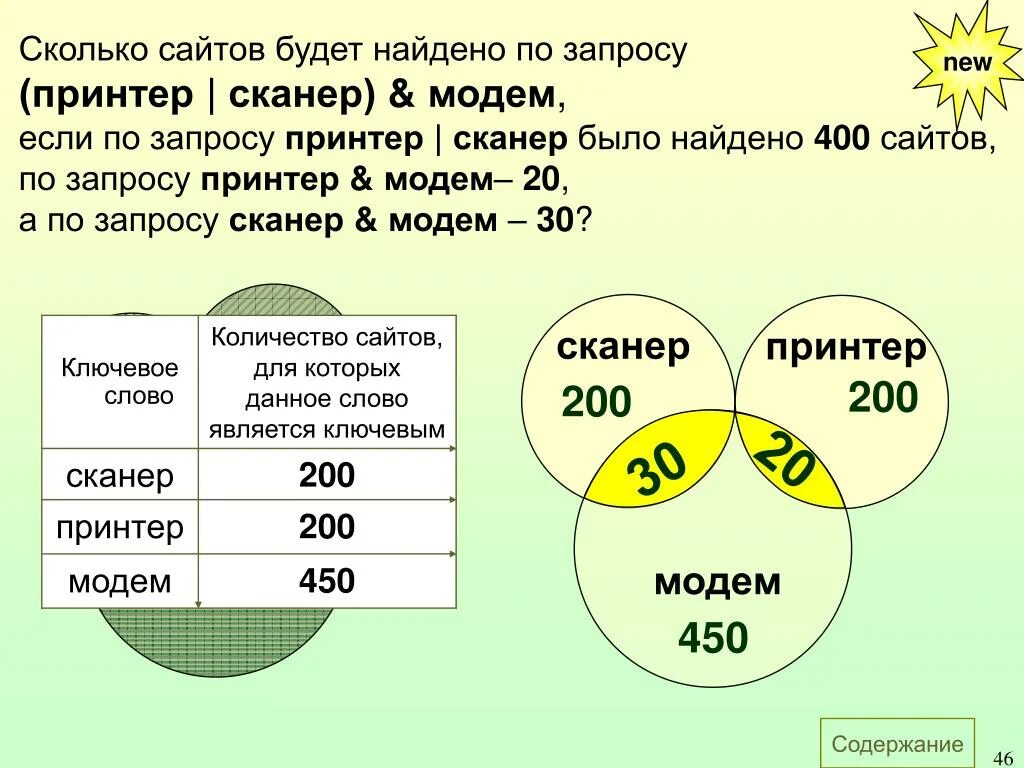 new

Сколько сайтов будет найдено по запросу
(принтер | сканер) & модем,
если по запросу принтер | сканер было найдено 400 сайтов,
по запросу принтер & модем– 20,
а по запросу сканер & модем – 30?

| Ключевое слово | Количество сайтов, для которых данное слово является ключевым |
|---|---|
| сканер | 200 |
| принтер | 200 |
| модем | 450 |

сканер
200
принтер
200
30
20
модем
450

Содержание

46